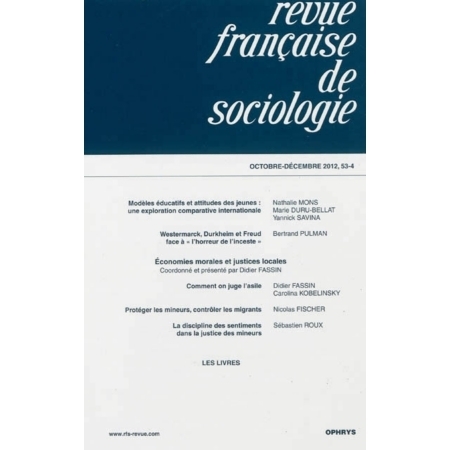 revue
française
de
sociologie

OCTOBRE-DÉCEMBRE 2012, 53-4

Modèles éducatifs et attitudes des jeunes : une exploration comparative internationale
Nathalie MONS
Marie DURU-BELLAT
Yannick SAVINA

Westermarck, Durkheim et Freud face à « l'horreur de l'inceste »
Bertrand PULMAN

Économies morales et justices locales
Coordonné et présenté par Didier FASSIN

Comment on juge l'asile
Didier FASSIN
Carolina KOBELINSKY

Protéger les mineurs, contrôler les migrants
Nicolas FISCHER

La discipline des sentiments dans la justice des mineurs
Sébastien ROUX

LES LIVRES

www.rfs-revue.com

OPHRYS